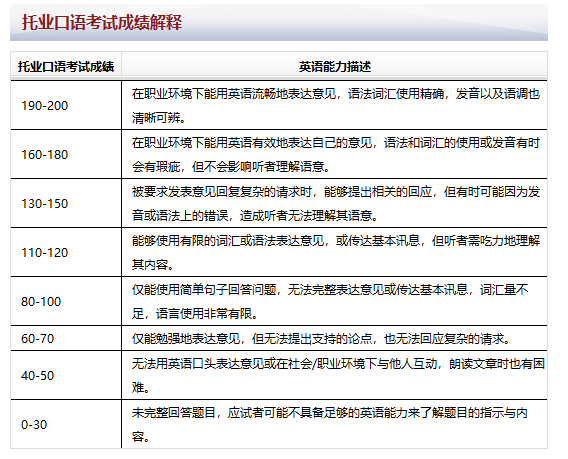 托业口语考试成绩解释

| 托业口语考试成绩 | 英语能力描述 |
|---|---|
| 190-200 | 在职业环境下能用英语流畅地表达意见，语法词汇使用精确，发音以及语调也清晰可辨。 |
| 160-180 | 在职业环境下能用英语有效地表达自己的意见，语法和词汇的使用或发音有时会有瑕疵，但不会影响听者理解语意。 |
| 130-150 | 被要求发表意见回复复杂的请求时，能够提出相关的回应，但有时可能因为发音或语法上的错误，造成听者无法理解其语意。 |
| 110-120 | 能够使用有限的词汇或语法表达意见，或传达基本讯息，但听者需吃力地理解其内容。 |
| 80-100 | 仅能使用简单句子回答问题，无法完整表达意见或传达基本讯息，词汇量不足，语言使用非常有限。 |
| 60-70 | 仅能勉强地表达意见，但无法提出支持的论点，也无法回应复杂的请求。 |
| 40-50 | 无法用英语口头表达意见或在社会/职业环境下与他人互动，朗读文章时也有困难。 |
| 0-30 | 未完整回答题目，应试者可能不具备足够的英语能力来了解题目的指示与内容。 |